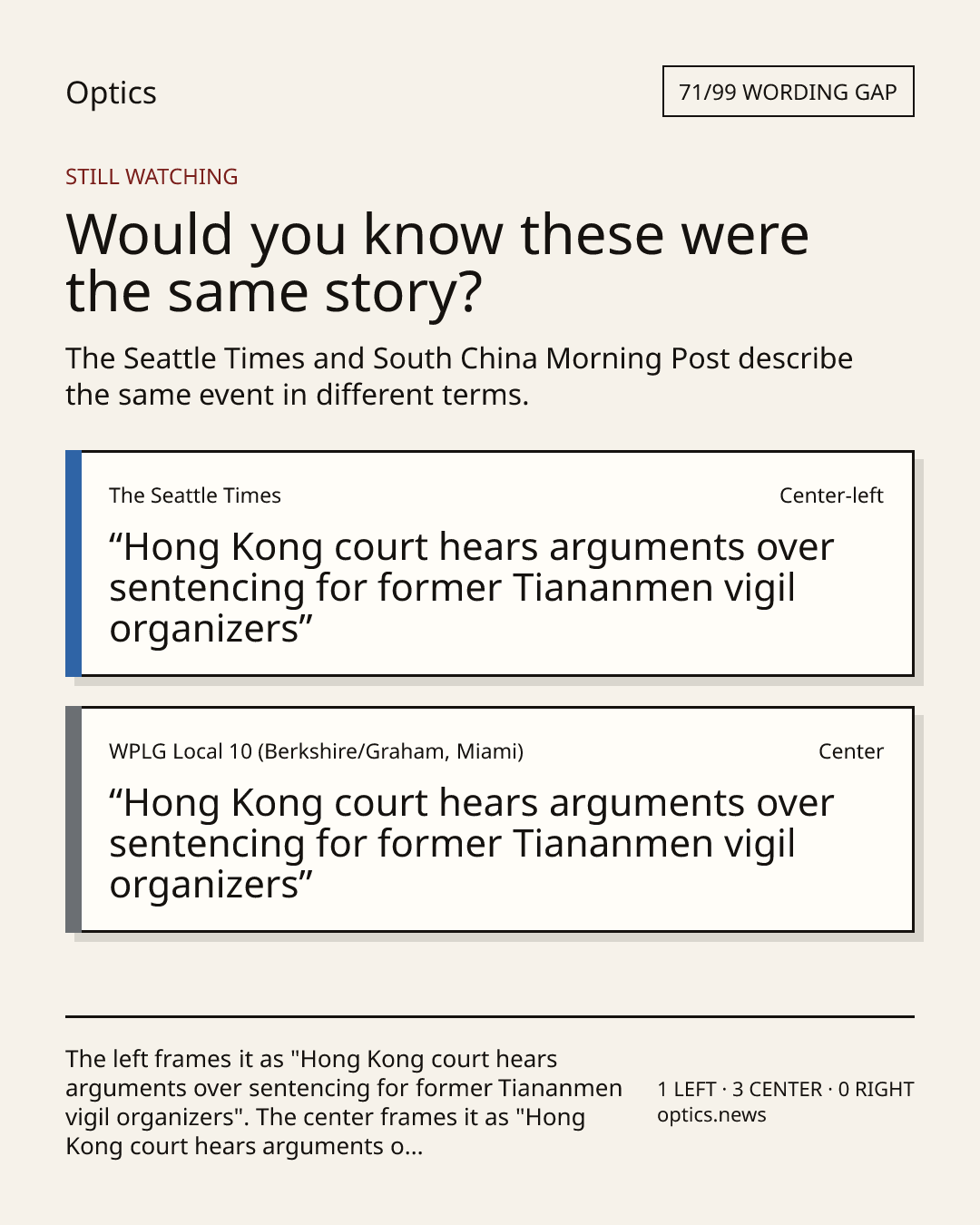 Optics

71/99 WORDING GAP

STILL WATCHING

Would you know these were the same story?

The Seattle Times and South China Morning Post describe the same event in different terms.

The Seattle Times

Center-left

"Hong Kong court hears arguments over sentencing for former Tiananmen vigil organizers"

WPLG Local 10 (Berkshire/Graham, Miami)

Center

"Hong Kong court hears arguments over sentencing for former Tiananmen vigil organizers"

The left frames it as "Hong Kong court hears arguments over sentencing for former Tiananmen vigil organizers". The center frames it as "Hong Kong court hears arguments o...

1 LEFT · 3 CENTER · 0 RIGHT
optics.news